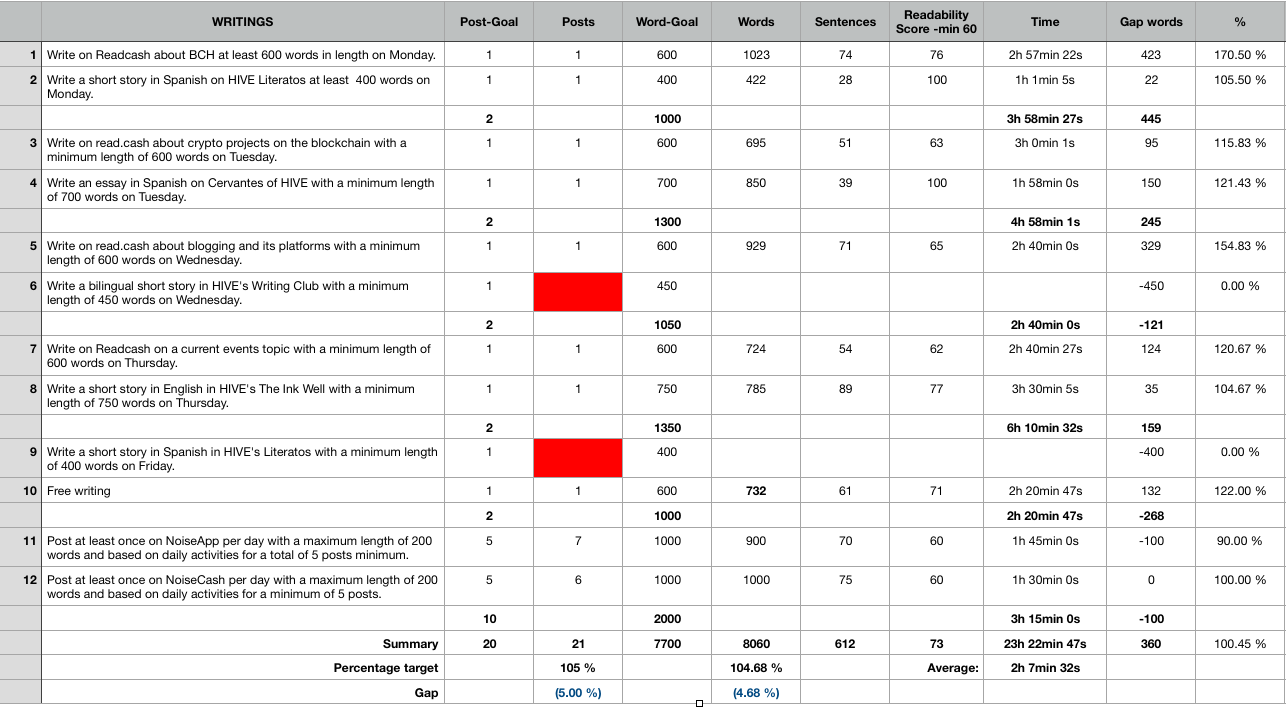 | | WRITINGS | Post-Goal | Posts | Word-Goal | Words | Sentences | Readability Score -min 60 | Time | Gap words | % |
|---|---|---|---|---|---|---|---|---|---|---|
| 1 | Write on Readcash about BCH at least 600 words in length on Monday. | 1 | 1 | 600 | 1023 | 74 | 76 | 2h 57min 22s | 423 | 170.50 % |
| 2 | Write a short story in Spanish on HIVE Literatos at least 400 words on Monday. | 1 | 1 | 400 | 422 | 28 | 100 | 1h 1min 5s | 22 | 105.50 % |
| | | 2 | | 1000 | | | | 3h 58min 27s | 445 | |
| 3 | Write on read.cash about crypto projects on the blockchain with a minimum length of 600 words on Tuesday. | 1 | 1 | 600 | 695 | 51 | 63 | 3h 0min 1s | 95 | 115.83 % |
| 4 | Write an essay in Spanish on Cervantes of HIVE with a minimum length of 700 words on Tuesday. | 1 | 1 | 700 | 850 | 39 | 100 | 1h 58min 0s | 150 | 121.43 % |
| | | 2 | | 1300 | | | | 4h 58min 1s | 245 | |
| 5 | Write on read.cash about blogging and its platforms with a minimum length of 600 words on Wednesday. | 1 | 1 | 600 | 929 | 71 | 65 | 2h 40min 0s | 329 | 154.83 % |
| 6 | Write a bilingual short story in HIVE's Writing Club with a minimum length of 450 words on Wednesday. | 1 | | 450 | | | | | -450 | 0.00 % |
| | | 2 | | 1050 | | | | 2h 40min 0s | -121 | |
| 7 | Write on Readcash on a current events topic with a minimum length of 600 words on Thursday. | 1 | 1 | 600 | 724 | 54 | 62 | 2h 40min 27s | 124 | 120.67 % |
| 8 | Write a short story in English in HIVE's The Ink Well with a minimum length of 750 words on Thursday. | 1 | 1 | 750 | 785 | 89 | 77 | 3h 30min 5s | 35 | 104.67 % |
| | | 2 | | 1350 | | | | 6h 10min 32s | 159 | |
| 9 | Write a short story in Spanish in HIVE's Literatos with a minimum length of 400 words on Friday. | 1 | | 400 | | | | | -400 | 0.00 % |
| 10 | Free writing | 1 | 1 | 600 | 732 | 61 | 71 | 2h 20min 47s | 132 | 122.00 % |
| | | 2 | | 1000 | | | | 2h 20min 47s | -268 | |
| 11 | Post at least once on NoiseApp per day with a maximum length of 200 words and based on daily activities for a total of 5 posts minimum. | 5 | 7 | 1000 | 900 | 70 | 60 | 1h 45min 0s | -100 | 90.00 % |
| 12 | Post at least once on NoiseCash per day with a maximum length of 200 words and based on daily activities for a minimum of 5 posts. | 5 | 6 | 1000 | 1000 | 75 | 60 | 1h 30min 0s | 0 | 100.00 % |
| | | 10 | | 2000 | | | | 3h 15min 0s | -100 | |
| | Summary | 20 | 21 | 7700 | 8060 | 612 | 73 | 23h 22min 47s | 360 | 100.45 % |
| | Percentage target | | 105 % | | 104.68 % | | Average: | 2h 7min 32s | | |
| | Gap | | (5.00 %) | | (4.68 %) | | | | | |